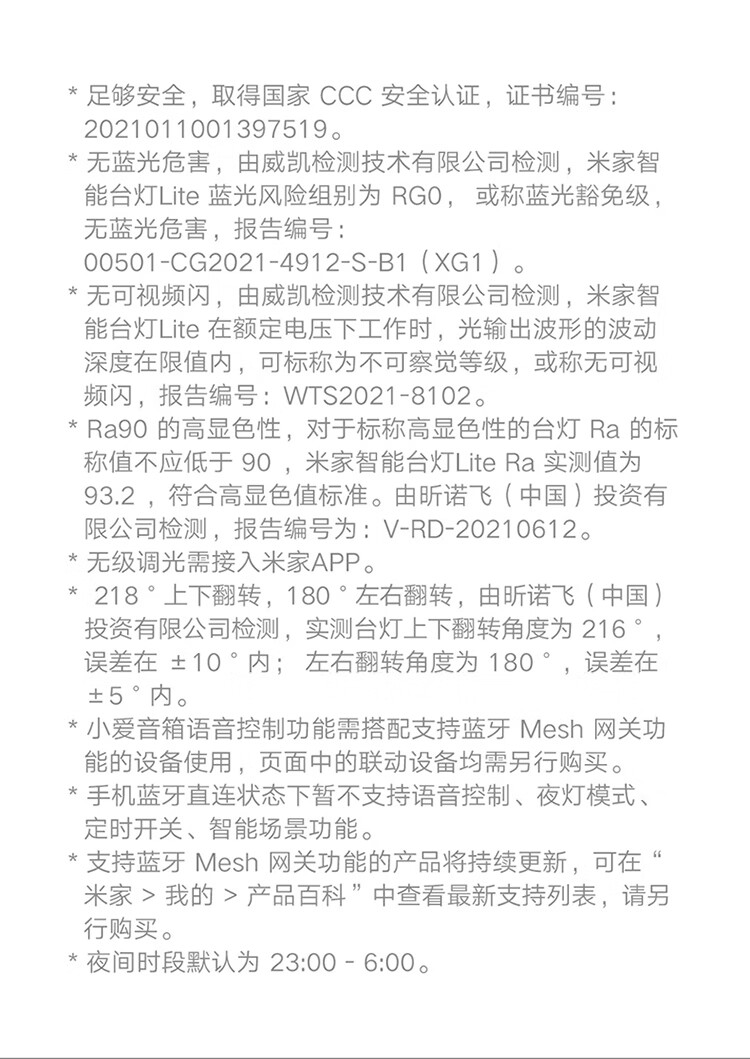 * 足够安全，取得国家 CCC 安全认证，证书编号：2021011001397519。

* 无蓝光危害，由威凯检测技术有限公司检测，米家智能台灯Lite 蓝光风险组别为 RG0， 或称蓝光豁免级，无蓝光危害，报告编号：00501-CG2021-4912-S-B1（XG1）。

* 无可视频闪，由威凯检测技术有限公司检测，米家智能台灯Lite 在额定电压下工作时，光输出波形的波动深度在限值内，可标称为不可察觉等级，或称无可视频闪，报告编号：WTS2021-8102。

* Ra90 的高显色性，对于标称高显色性的台灯 Ra 的标称值不应低于 90 ，米家智能台灯Lite Ra 实测值为 93.2 ，符合高显色值标准。由昕诺飞（中国）投资有限公司检测，报告编号为：V-RD-20210612。

* 无级调光需接入米家APP。

* 218 ° 上下翻转，180 ° 左右翻转，由昕诺飞（中国）投资有限公司检测，实测台灯上下翻转角度为 216 °，误差在 ±10 ° 内； 左右翻转角度为 180 °，误差在 ±5 ° 内。

* 小爱音箱语音控制功能需搭配支持蓝牙 Mesh 网关功能的设备使用，页面中的联动设备均需另行购买。

* 手机蓝牙直连状态下暂不支持语音控制、夜灯模式、定时开关、智能场景功能。

* 支持蓝牙 Mesh 网关功能的产品将持续更新，可在“米家 > 我的 > 产品百科 ”中查看最新支持列表，请另行购买。

* 夜间时段默认为 23:00 - 6:00。